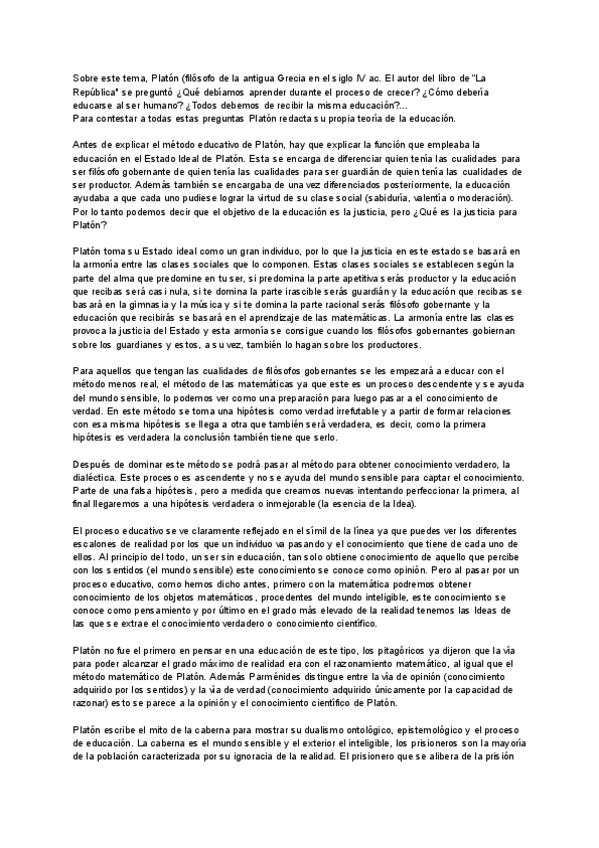 Sobre este tema, Platón (filósofo de la antigua Grecia en el siglo IV ac. El autor del libro de "La República" se preguntó ¿Qué debíamos aprender durante el proceso de crecer? ¿Cómo debería educarse al ser humano? ¿Todos debemos de recibir la misma educación?...
Para contestar a todas estas preguntas Platón redacta su propia teoría de la educación.

Antes de explicar el método educativo de Platón, hay que explicar la función que empleaba la educación en el Estado Ideal de Platón. Esta se encarga de diferenciar quien tenía las cualidades para ser filósofo gobernante de quien tenía las cualidades para ser guardián de quien tenía las cualidades de ser productor. Además también se encargaba de una vez diferenciados posteriormente, la educación ayudaba a que cada uno pudiese lograr la virtud de su clase social (sabiduría, valentía o moderación). Por lo tanto podemos decir que el objetivo de la educación es la justicia, pero ¿Qué es la justicia para Platón?

Platón toma su Estado ideal como un gran individuo, por lo que la justicia en este estado se basará en la armonía entre las clases sociales que lo componen. Estas clases sociales se establecen según la parte del alma que predomine en tu ser, si predomina la parte apetitiva serás productor y la educación que recibas será casi nula, si te domina la parte irascible serás guardián y la educación que recibas se basará en la gimnasia y la música y si te domina la parte racional serás filósofo gobernante y la educación que recibirás se basará en el aprendizaje de las matemáticas. La armonía entre las clases provoca la justicia del Estado y esta armonía se consigue cuando los filósofos gobernantes gobiernan sobre los guardianes y estos, a su vez, también lo hagan sobre los productores.

Para aquellos que tengan las cualidades de filósofos gobernantes se les empezará a educar con el método menos real, el método de las matemáticas ya que este es un proceso descendente y se ayuda del mundo sensible, lo podemos ver como una preparación para luego pasar a el conocimiento de verdad. En este método se toma una hipótesis como verdad irrefutable y a partir de formar relaciones con esa misma hipótesis se llega a otra que también será verdadera, es decir, como la primera hipótesis es verdadera la conclusión también tiene que serlo.

Después de dominar este método se podrá pasar al método para obtener conocimiento verdadero, la dialéctica. Este proceso es ascendente y no se ayuda del mundo sensible para captar el conocimiento. Parte de una falsa hipótesis, pero a medida que creamos nuevas intentando perfeccionar la primera, al final llegaremos a una hipótesis verdadera o inmejorable (la esencia de la Idea).

El proceso educativo se ve claramente reflejado en el símil de la línea ya que puedes ver los diferentes escalones de realidad por los que un individuo va pasando y el conocimiento que tiene de cada uno de ellos. Al principio del todo, un ser sin educación, tan solo obtiene conocimiento de aquello que percibe con los sentidos (el mundo sensible) este conocimiento se conoce como opinión. Pero al pasar por un proceso educativo, como hemos dicho antes, primero con la matemática podremos obtener conocimiento de los objetos matemáticos, procedentes del mundo inteligible, este conocimiento se conoce como pensamiento y por último en el grado más elevado de la realidad tenemos las Ideas de las que se extrae el conocimiento verdadero o conocimiento científico.

Platón no fue el primero en pensar en una educación de este tipo, los pitagóricos ya dijeron que la vía para poder alcanzar el grado máximo de realidad era con el razonamiento matemático, al igual que el método matemático de Platón. Además Parménides distingue entre la vía de opinión (conocimiento adquirido por los sentidos) y la vía de verdad (conocimiento adquirido únicamente por la capacidad de razonar) esto se parece a la opinión y el conocimiento científico de Platón.

Platón escribe el mito de la caberna para mostrar su dualismo ontológico, epistemológico y el proceso de educación. La caberna es el mundo sensible y el exterior el inteligible, los prisioneros son la mayoría de la población caracterizada por su ignoracia de la realidad. El prisionero que se alibera de la prisión